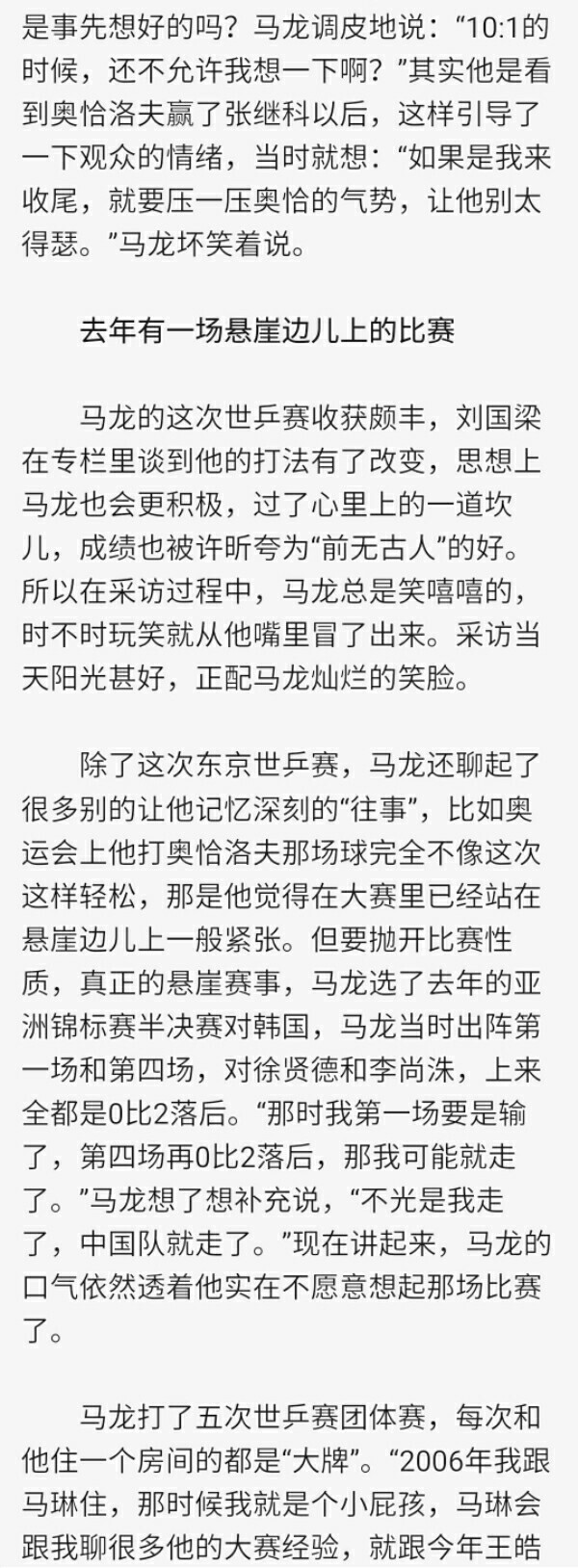 是事先想好的吗？马龙调皮地说：“10:1的时候，还不允许我想一下啊？”其实他是看到奥恰洛夫赢了张继科以后，这样引导了一下观众的情绪，当时就想：“如果是我来收尾，就要压一压奥恰的气势，让他别太得瑟。”马龙坏笑着说。

去年有一场悬崖边儿上的比赛

马龙的这次世乒赛收获颇丰，刘国梁在专栏里谈到他的打法有了改变，思想上马龙也会更积极，过了心里上的一道坎儿，成绩也被许昕夸为“前无古人”的好。所以在采访过程中，马龙总是笑嘻嘻的，时不时玩笑就从他嘴里冒了出来。采访当天阳光甚好，正配马龙灿烂的笑脸。

除了这次东京世乒赛，马龙还聊起了很多别的让他记忆深刻的“往事”，比如奥运会上他打奥恰洛夫那场球完全不像这次这样轻松，那是他觉得在大赛里已经站在悬崖边儿上一般紧张。但要抛开比赛性质，真正的悬崖赛事，马龙选了去年的亚洲锦标赛半决赛对韩国，马龙当时出阵第一场和第四场，对徐贤德和李尚洙，上来全都是0比2落后。“那时我第一场要是输了，第四场再0比2落后，那我可能就走了。”马龙想了想补充说，“不光是我走了，中国队就走了。”现在讲起来，马龙的口气依然透着他实在不愿意想起那场比赛了。

马龙打了五次世乒赛团体赛，每次和他住一个房间的都是“大牌”。“2006年我跟马琳住，那时候我就是个小屁孩，马琳会跟我聊很多他的大赛经验，就跟今年王皓